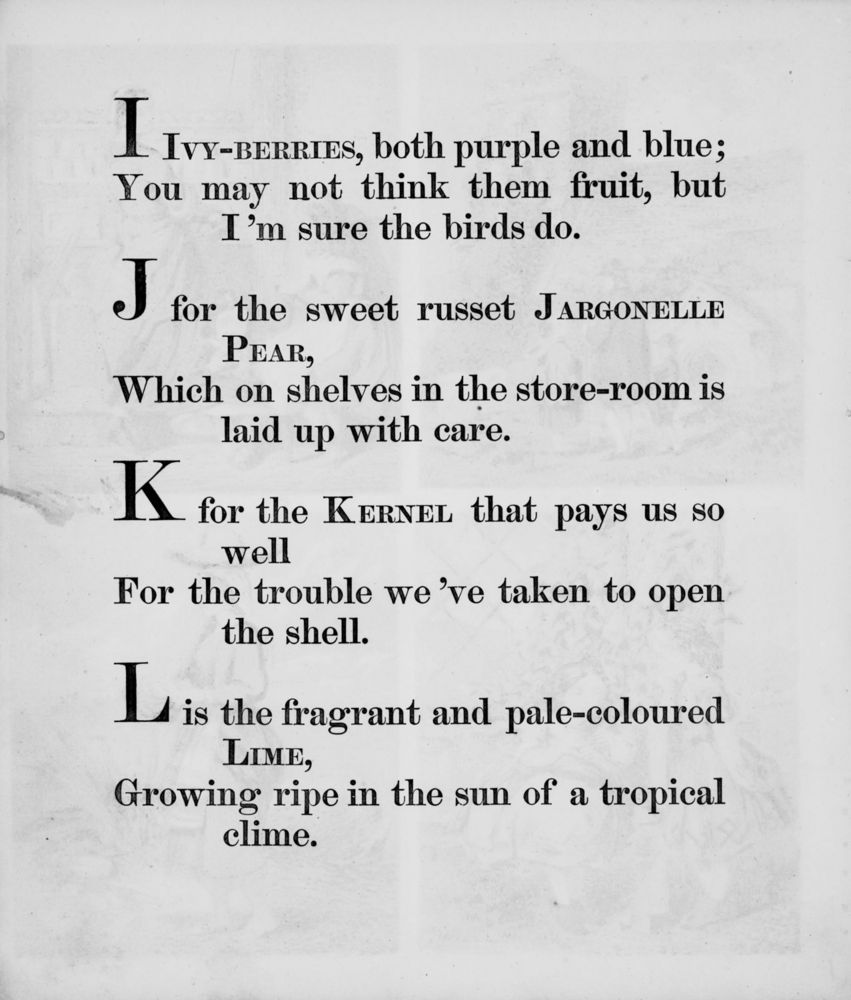 I Ivy-berries, both purple and blue;
You may not think them fruit, but I 'm sure the birds do.

J for the sweet russet Jargonelle Pear,
Which on shelves in the store-room is laid up with care.

K for the Kernel that pays us so well
For the trouble we 've taken to open the shell.

L is the fragrant and pale-coloured Lime,
Growing ripe in the sun of a tropical clime.